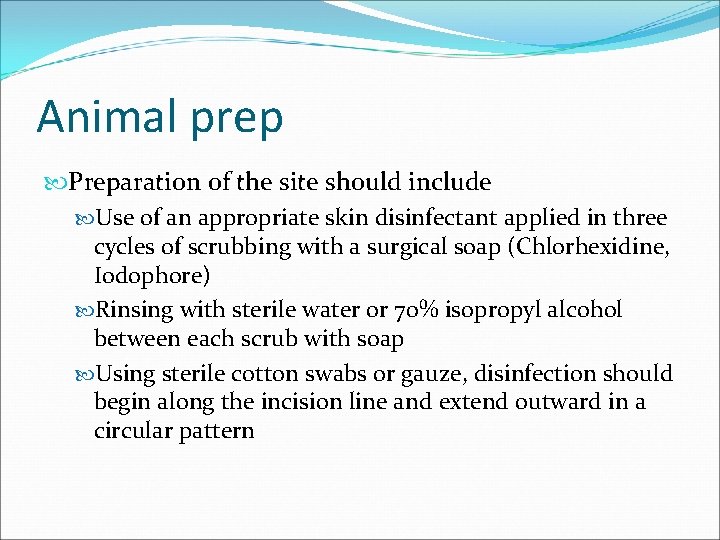 Animal prep

Preparation of the site should include

Use of an appropriate skin disinfectant applied in three cycles of scrubbing with a surgical soap (Chlorhexidine, Iodophore)

Rinsing with sterile water or 70% isopropyl alcohol between each scrub with soap

Using sterile cotton swabs or gauze, disinfection should begin along the incision line and extend outward in a circular pattern